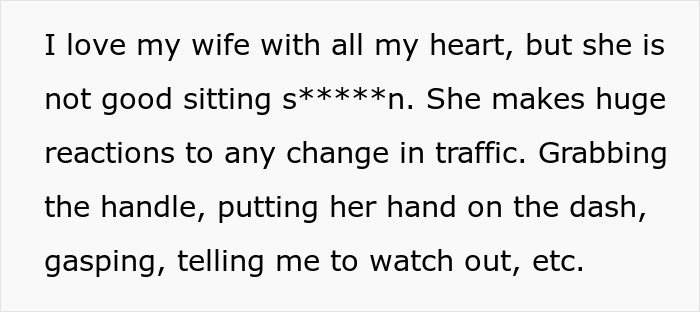 I love my wife with all my heart, but she is not good sitting s*****n. She makes huge reactions to any change in traffic. Grabbing the handle, putting her hand on the dash, gasping, telling me to watch out, etc.